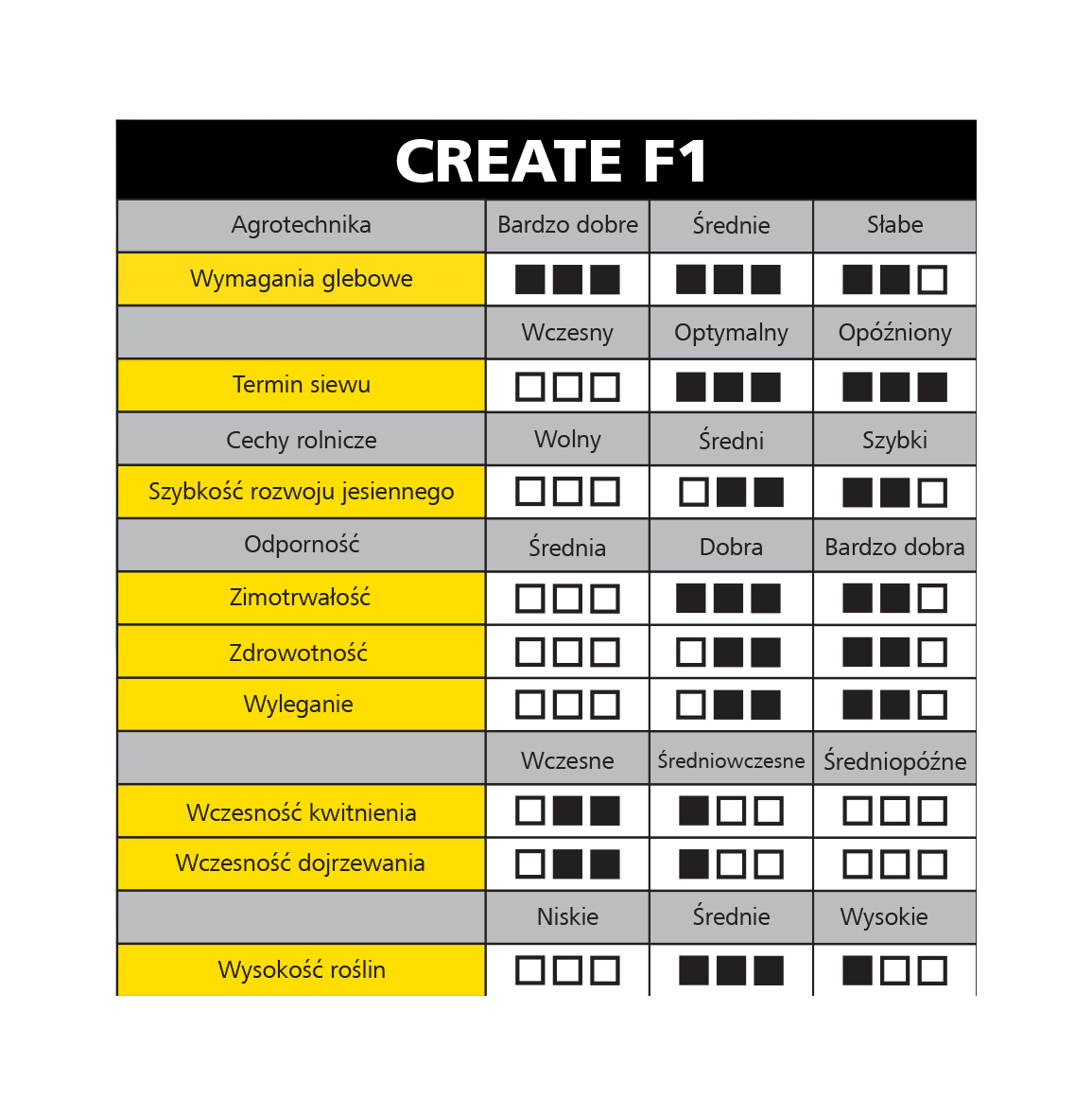 CREATE F1

| Agrotechnika | Bardzo dobre | Średnie | Słabe |
|---|---|---|---|
| Wymagania glebowe | ■■■ | ■■■ | ■■□ |
| | Wczesny | Optymalny | Opóźniony |
| Termin siewu | □□□ | ■■■ | ■■■ |
| Cechy rolnicze | Wolny | Średni | Szybki |
| Szybkość rozwoju jesiennego | □□□ | □■■ | ■■□ |
| Odporność | Średnia | Dobra | Bardzo dobra |
| Zimotrwałość | □□□ | ■■■ | ■■□ |
| Zdrowotność | □□□ | □■■ | ■■□ |
| Wyleganie | □□□ | □■■ | ■■□ |
| | Wczesne | Średniowczesne | Średniopóźne |
| Wczesność kwitnienia | □■■ | ■□□ | □□□ |
| Wczesność dojrzewania | □■■ | ■□□ | □□□ |
| | Niskie | Średnie | Wysokie |
| Wysokość roślin | □□□ | ■■■ | ■□□ |